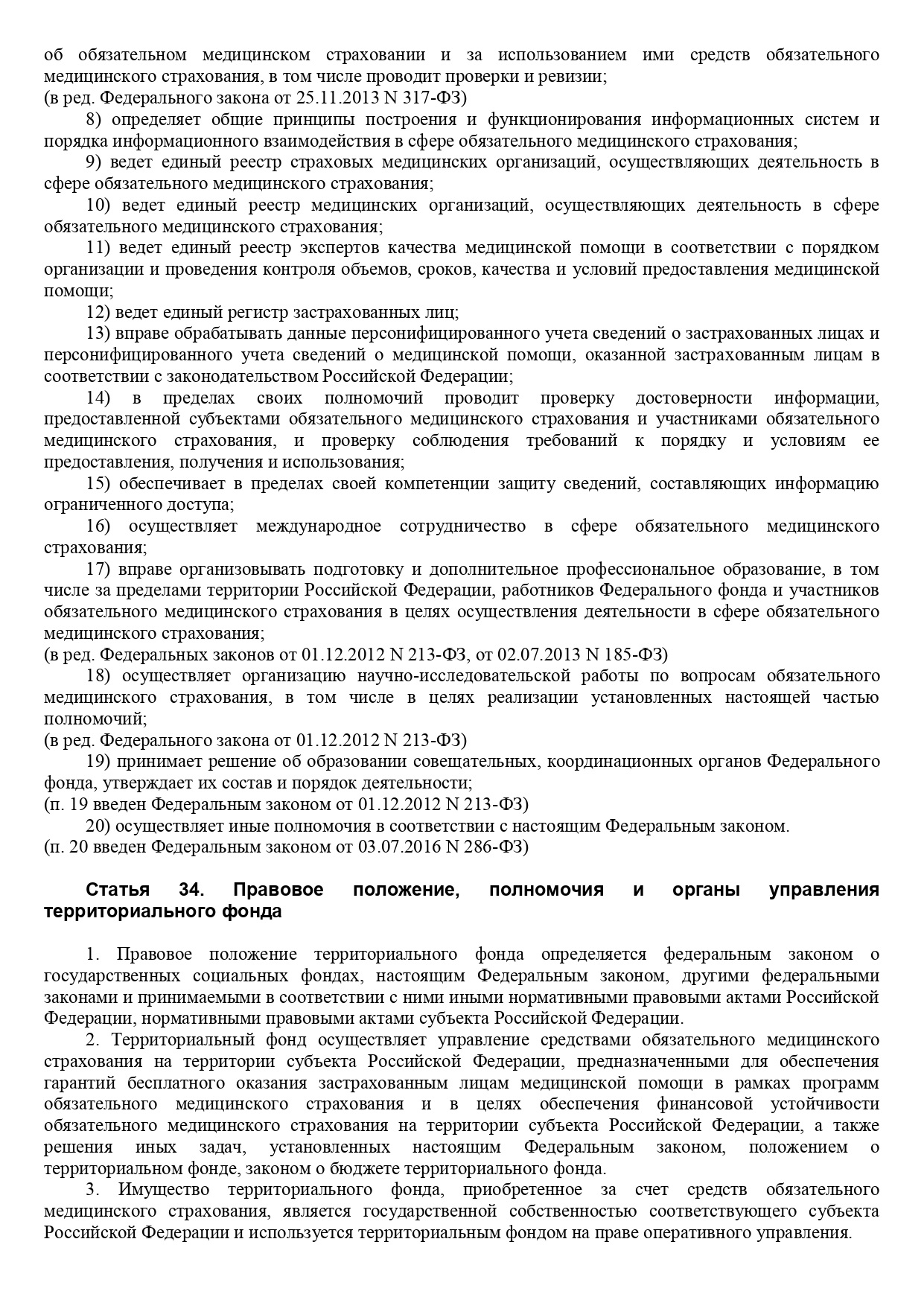 об обязательном медицинском страховании и за использованием ими средств обязательного медицинского страхования, в том числе проводит проверки и ревизии;
(в ред. Федерального закона от 25.11.2013 N 317-ФЗ)

8) определяет общие принципы построения и функционирования информационных систем и порядка информационного взаимодействия в сфере обязательного медицинского страхования;

9) ведет единый реестр страховых медицинских организаций, осуществляющих деятельность в сфере обязательного медицинского страхования;

10) ведет единый реестр медицинских организаций, осуществляющих деятельность в сфере обязательного медицинского страхования;

11) ведет единый реестр экспертов качества медицинской помощи в соответствии с порядком организации и проведения контроля объемов, сроков, качества и условий предоставления медицинской помощи;

12) ведет единый регистр застрахованных лиц;

13) вправе обрабатывать данные персонифицированного учета сведений о застрахованных лицах и персонифицированного учета сведений о медицинской помощи, оказанной застрахованным лицам в соответствии с законодательством Российской Федерации;

14) в пределах своих полномочий проводит проверку достоверности информации, предоставленной субъектами обязательного медицинского страхования и участниками обязательного медицинского страхования, и проверку соблюдения требований к порядку и условиям ее предоставления, получения и использования;

15) обеспечивает в пределах своей компетенции защиту сведений, составляющих информацию ограниченного доступа;

16) осуществляет международное сотрудничество в сфере обязательного медицинского страхования;

17) вправе организовывать подготовку и дополнительное профессиональное образование, в том числе за пределами территории Российской Федерации, работников Федерального фонда и участников обязательного медицинского страхования в целях осуществления деятельности в сфере обязательного медицинского страхования;
(в ред. Федеральных законов от 01.12.2012 N 213-ФЗ, от 02.07.2013 N 185-ФЗ)

18) осуществляет организацию научно-исследовательской работы по вопросам обязательного медицинского страхования, в том числе в целях реализации установленных настоящей частью полномочий;
(в ред. Федерального закона от 01.12.2012 N 213-ФЗ)

19) принимает решение об образовании совещательных, координационных органов Федерального фонда, утверждает их состав и порядок деятельности;
(п. 19 введен Федеральным законом от 01.12.2012 N 213-ФЗ)

20) осуществляет иные полномочия в соответствии с настоящим Федеральным законом.
(п. 20 введен Федеральным законом от 03.07.2016 N 286-ФЗ)

Статья 34. Правовое положение, полномочия и органы управления территориального фонда

1. Правовое положение территориального фонда определяется федеральным законом о государственных социальных фондах, настоящим Федеральным законом, другими федеральными законами и принимаемыми в соответствии с ними иными нормативными правовыми актами Российской Федерации, нормативными правовыми актами субъекта Российской Федерации.

2. Территориальный фонд осуществляет управление средствами обязательного медицинского страхования на территории субъекта Российской Федерации, предназначенными для обеспечения гарантий бесплатного оказания застрахованным лицам медицинской помощи в рамках программ обязательного медицинского страхования и в целях обеспечения финансовой устойчивости обязательного медицинского страхования на территории субъекта Российской Федерации, а также решения иных задач, установленных настоящим Федеральным законом, положением о территориальном фонде, законом о бюджете территориального фонда.

3. Имущество территориального фонда, приобретенное за счет средств обязательного медицинского страхования, является государственной собственностью соответствующего субъекта Российской Федерации и используется территориальным фондом на праве оперативного управления.